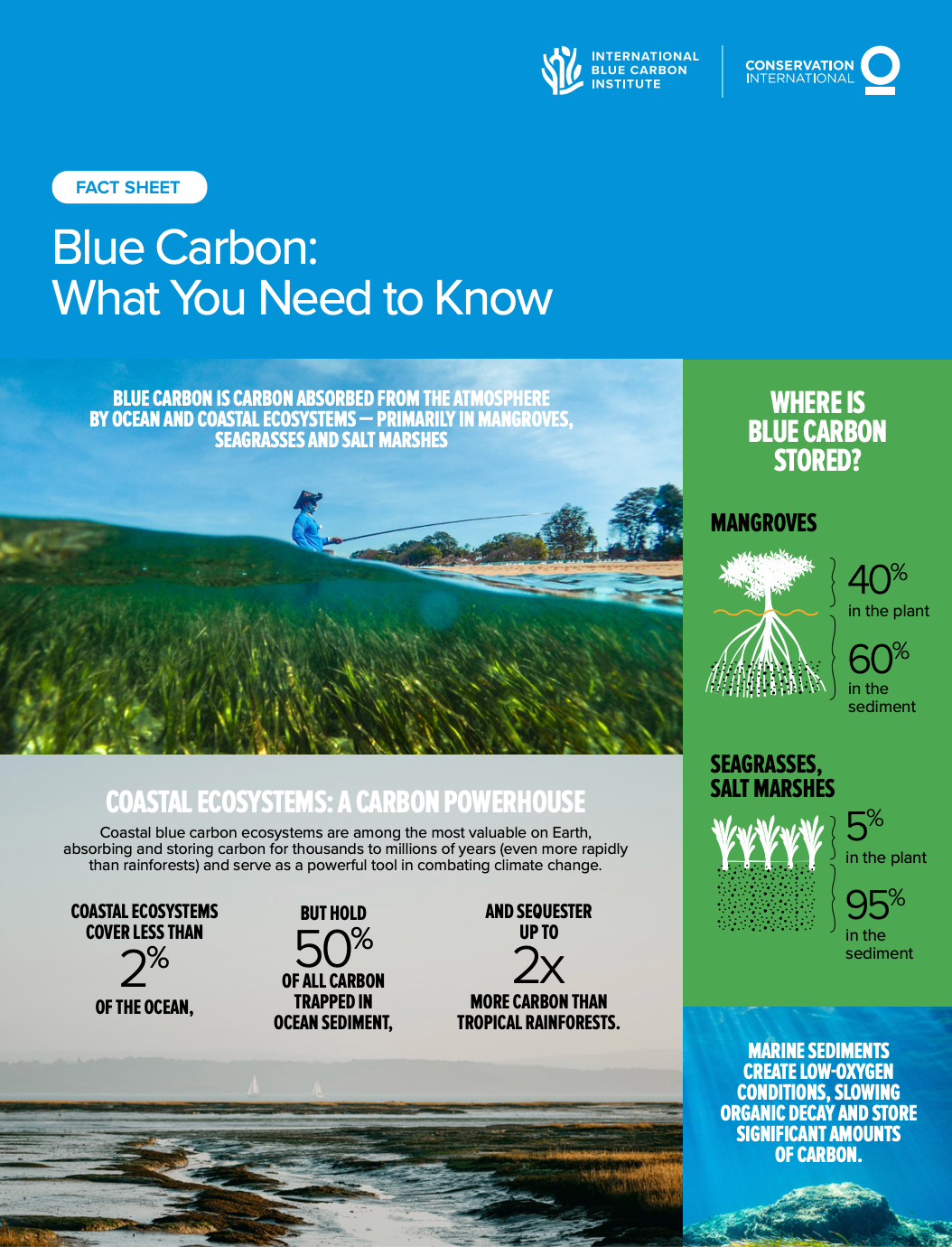 INTERNATIONAL
BLUE CARBON
INSTITUTE

CONSERVATION
INTERNATIONAL

FACT SHEET

Blue Carbon:
What You Need to Know

BLUE CARBON IS CARBON ABSORBED FROM THE ATMOSPHERE BY OCEAN AND COASTAL ECOSYSTEMS — PRIMARILY IN MANGROVES, SEAGRASSES AND SALT MARSHES

COASTAL ECOSYSTEMS: A CARBON POWERHOUSE

Coastal blue carbon ecosystems are among the most valuable on Earth, absorbing and storing carbon for thousands to millions of years (even more rapidly than rainforests) and serve as a powerful tool in combating climate change.

COASTAL ECOSYSTEMS COVER LESS THAN
2%
OF THE OCEAN,

BUT HOLD
50%
OF ALL CARBON TRAPPED IN OCEAN SEDIMENT,

AND SEQUESTER UP TO
2x
MORE CARBON THAN TROPICAL RAINFORESTS.

WHERE IS BLUE CARBON STORED?

MANGROVES

40%
in the plant

60%
in the sediment

SEAGRASSES, SALT MARSHES

5%
in the plant

95%
in the sediment

MARINE SEDIMENTS CREATE LOW-OXYGEN CONDITIONS, SLOWING ORGANIC DECAY AND STORE SIGNIFICANT AMOUNTS OF CARBON.